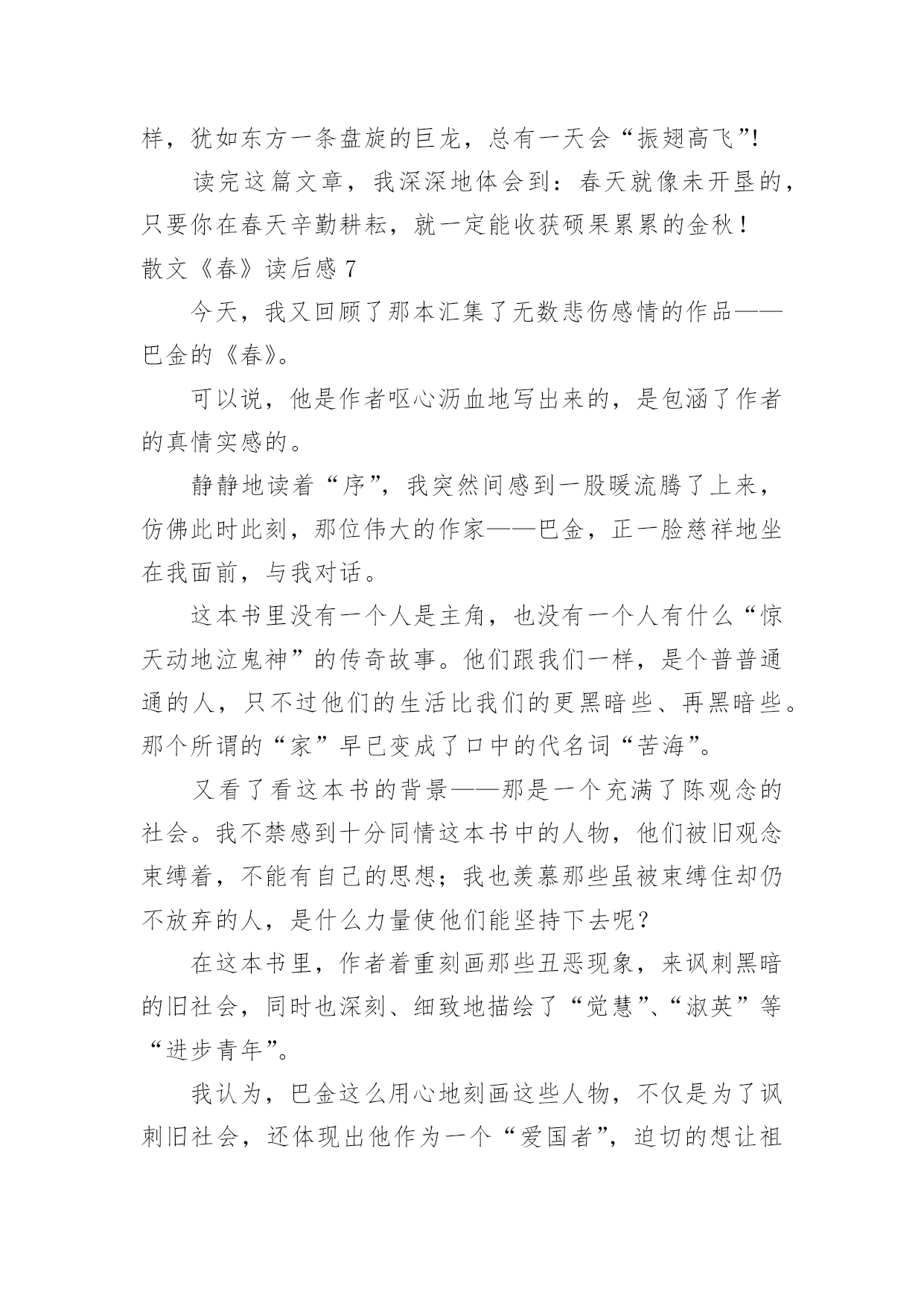 样，犹如东方一条盘旋的巨龙，总有一天会“振翅高飞”!

读完这篇文章，我深深地体会到：春天就像未开垦的，只要你在春天辛勤耕耘，就一定能收获硕果累累的金秋！

散文《春》读后感 7

今天，我又回顾了那本汇集了无数悲伤感情的作品——巴金的《春》。

可以说，他是作者呕心沥血地写出来的，是包涵了作者的真情实感的。

静静地读着“序”，我突然间感到一股暖流腾了上来，仿佛此时此刻，那位伟大的作家——巴金，正一脸慈祥地坐在我面前，与我对话。

这本书里没有一个人是主角，也没有一个人有什么“惊天动地泣鬼神”的传奇故事。他们跟我们一样，是个普普通通的人，只不过他们的生活比我们的更黑暗些、再黑暗些。那个所谓的“家”早已变成了口中的代名词“苦海”。

又看了看这本书的背景——那是一个充满了陈观念的社会。我不禁感到十分同情这本书中的人物，他们被旧观念束缚着，不能有自己的思想；我也羡慕那些虽被束缚住却仍不放弃的人，是什么力量使他们能坚持下去呢？

在这本书里，作者着重刻画那些丑恶现象，来讽刺黑暗的旧社会，同时也深刻、细致地描绘了“觉慧”、“淑英”等“进步青年”。

我认为，巴金这么用心地刻画这些人物，不仅是为了讽刺旧社会，还体现出他作为一个“爱国者”，迫切的想让祖